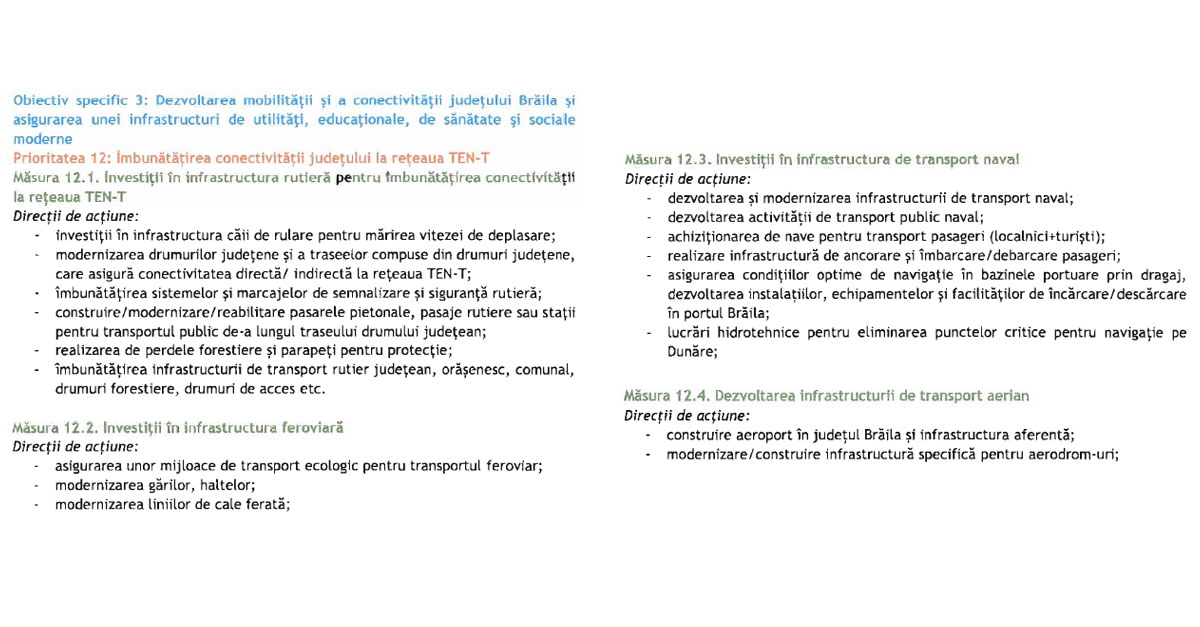 Obiectiv specific 3: Dezvoltarea mobilității și a conectivității județului Brăila și asigurarea unei infrastructuri de utilități, educaționale, de sănătate și sociale moderne
Prioritatea 12: Îmbunătățirea conectivității județului la rețeaua TEN-T
Măsura 12.1. Investiții în infrastructura rutieră pentru îmbunătățirea conectivității la rețeaua TEN-T
Direcții de acțiune:
- investiții în infrastructura căii de rulare pentru mărirea vitezei de deplasare;
- modernizarea drumurilor județene și a traseelor compuse din drumuri județene, care asigură conectivitatea directă/ indirectă la rețeaua TEN-T;
- îmbunătățirea sistemelor și marcajelor de semnalizare și siguranță rutieră;
- construire/modernizare/reabilitare pasarele pietonale, pasaje rutiere sau stații pentru transportul public de-a lungul traseului drumului județean;
- realizarea de perdele forestiere și parapeți pentru protecție;
- îmbunătățirea infrastructurii de transport rutier județean, orășenesc, comunal, drumuri forestiere, drumuri de acces etc.

Măsura 12.2. Investiții în infrastructura feroviară
Direcții de acțiune:
- asigurarea unor mijloace de transport ecologic pentru transportul feroviar;
- modernizarea gărilor, haltelor;
- modernizarea liniilor de cale ferată;

Măsura 12.3. Investiții în infrastructura de transport naval
Direcții de acțiune:
- dezvoltarea și modernizarea infrastructurii de transport naval;
- dezvoltarea activității de transport public naval;
- achiziționarea de nave pentru transport pasageri (localnici+turiști);
- realizare infrastructură de ancorare și îmbarcare/debarcare pasageri;
- asigurarea condițiilor optime de navigație în bazinele portuare prin dragaj, dezvoltarea instalațiilor, echipamentelor și facilităților de încărcare/descărcare în portul Brăila;
- lucrări hidrotehnice pentru eliminarea punctelor critice pentru navigație pe Dunăre;

Măsura 12.4. Dezvoltarea infrastructurii de transport aerian
Direcții de acțiune:
- construire aeroport în județul Brăila și infrastructura aferentă;
- modernizare/construire infrastructură specifică pentru aerodrom-uri;